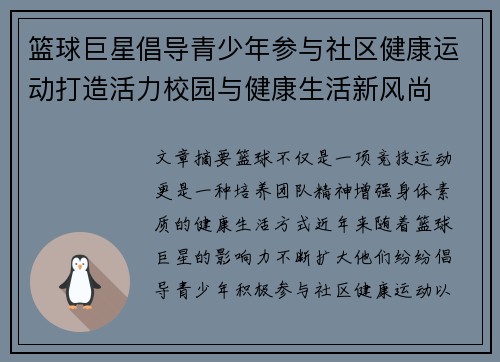 篮球巨星倡导青少年参与社区健康运动打造活力校园与健康生活新风尚

文章摘要篮球不仅是一项竞技运动更是一种培养团队精神增强身体素质的健康生活方式近年来随着篮球巨星的影响力不断扩大他们纷纷倡导青少年积极参与社区健康运动以